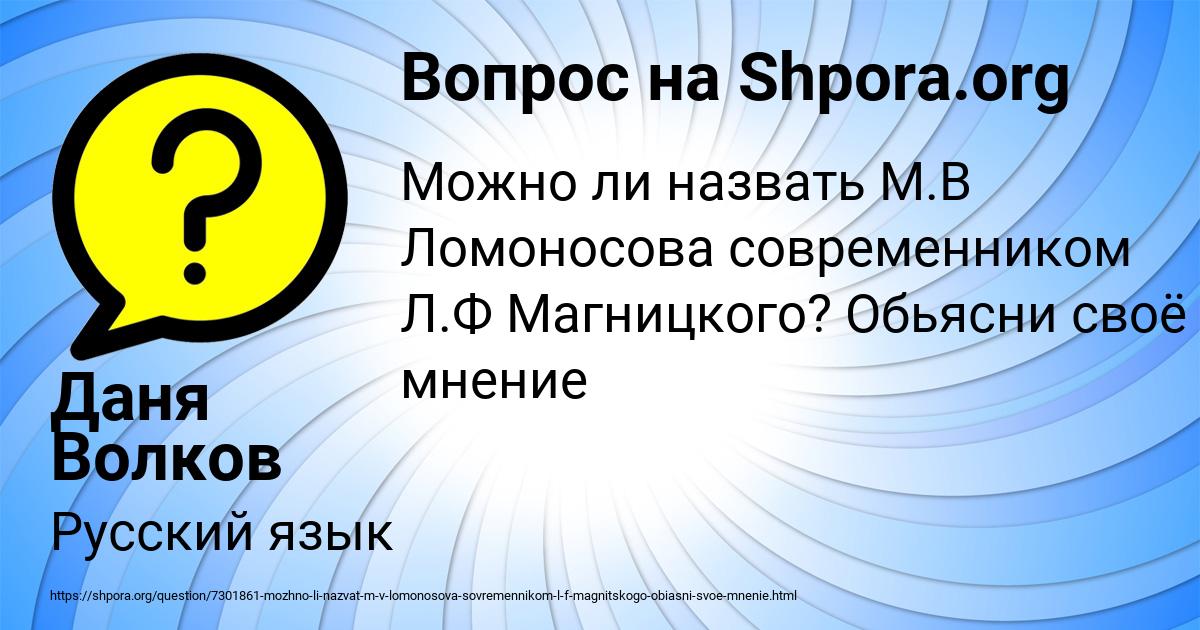 Вопрос на Shpora.org

Можно ли назвать М.В Ломоносова современником Л.Ф Магницкого? Обьясни своё мнение

Даня Волков

Русский язык

https://shpora.org/question/7301861-mozhno-li-nazvat-m-v-lomonosova-sovremennikom-l-f-magnitskogo-obiasni-svoe-mnenie.html